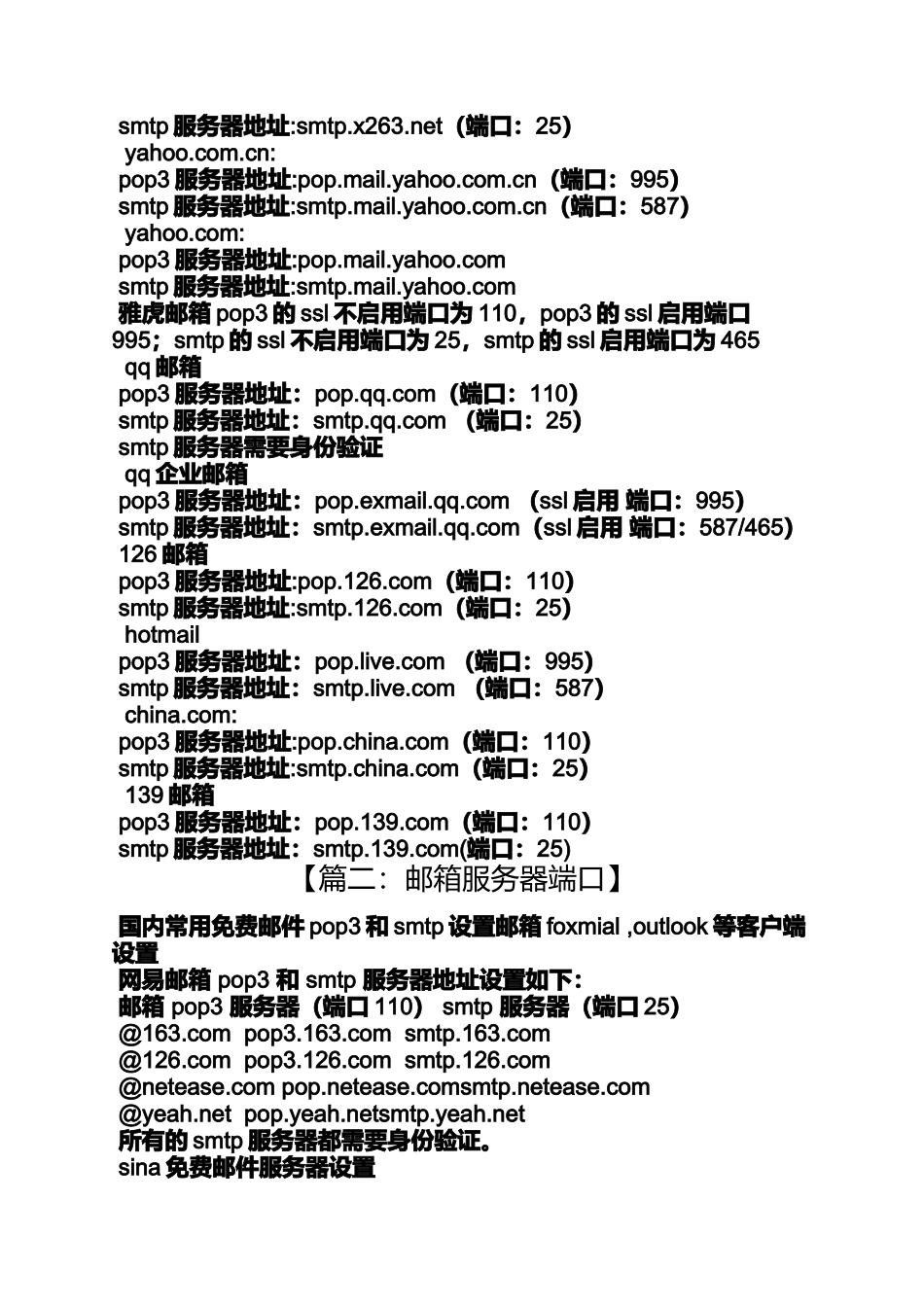 smtp 服务器地址:smtp.x263.net（端口：25）
yahoo.com.cn:
pop3 服务器地址:pop.mail.yahoo.com.cn（端口：995）
smtp 服务器地址:smtp.mail.yahoo.com.cn（端口：587）
yahoo.com:
pop3 服务器地址:pop.mail.yahoo.com
smtp 服务器地址:smtp.mail.yahoo.com
雅虎邮箱 pop3 的 ssl 不启用端口为 110，pop3 的 ssl 启用端口 995；smtp 的 ssl 不启用端口为 25，smtp 的 ssl 启用端口为 465
qq 邮箱
pop3 服务器地址：pop.qq.com（端口：110）
smtp 服务器地址：smtp.qq.com （端口：25）
smtp 服务器需要身份验证
qq 企业邮箱
pop3 服务器地址：pop.exmail.qq.com （ssl 启用 端口：995）
smtp 服务器地址：smtp.exmail.qq.com（ssl 启用 端口：587/465）
126 邮箱
pop3 服务器地址:pop.126.com（端口：110）
smtp 服务器地址:smtp.126.com（端口：25）
hotmail
pop3 服务器地址：pop.live.com （端口：995）
smtp 服务器地址：smtp.live.com （端口：587）
china.com:
pop3 服务器地址:pop.china.com（端口：110）
smtp 服务器地址:smtp.china.com（端口：25）
139 邮箱
pop3 服务器地址：pop.139.com（端口：110）
smtp 服务器地址：smtp.139.com(端口：25)
【篇二：邮箱服务器端口】

国内常用免费邮件 pop3 和 smtp 设置邮箱 foxmial ,outlook 等客户端设置
网易邮箱 pop3 和 smtp 服务器地址设置如下:
邮箱 pop3 服务器（端口 110） smtp 服务器（端口 25）
@163.com pop3.163.com smtp.163.com
@126.com pop3.126.com smtp.126.com
@netease.com pop.netease.comsmtp.netease.com
@yeah.net pop.yeah.netsmtp.yeah.net
所有的 smtp 服务器都需要身份验证。
sina 免费邮件服务器设置